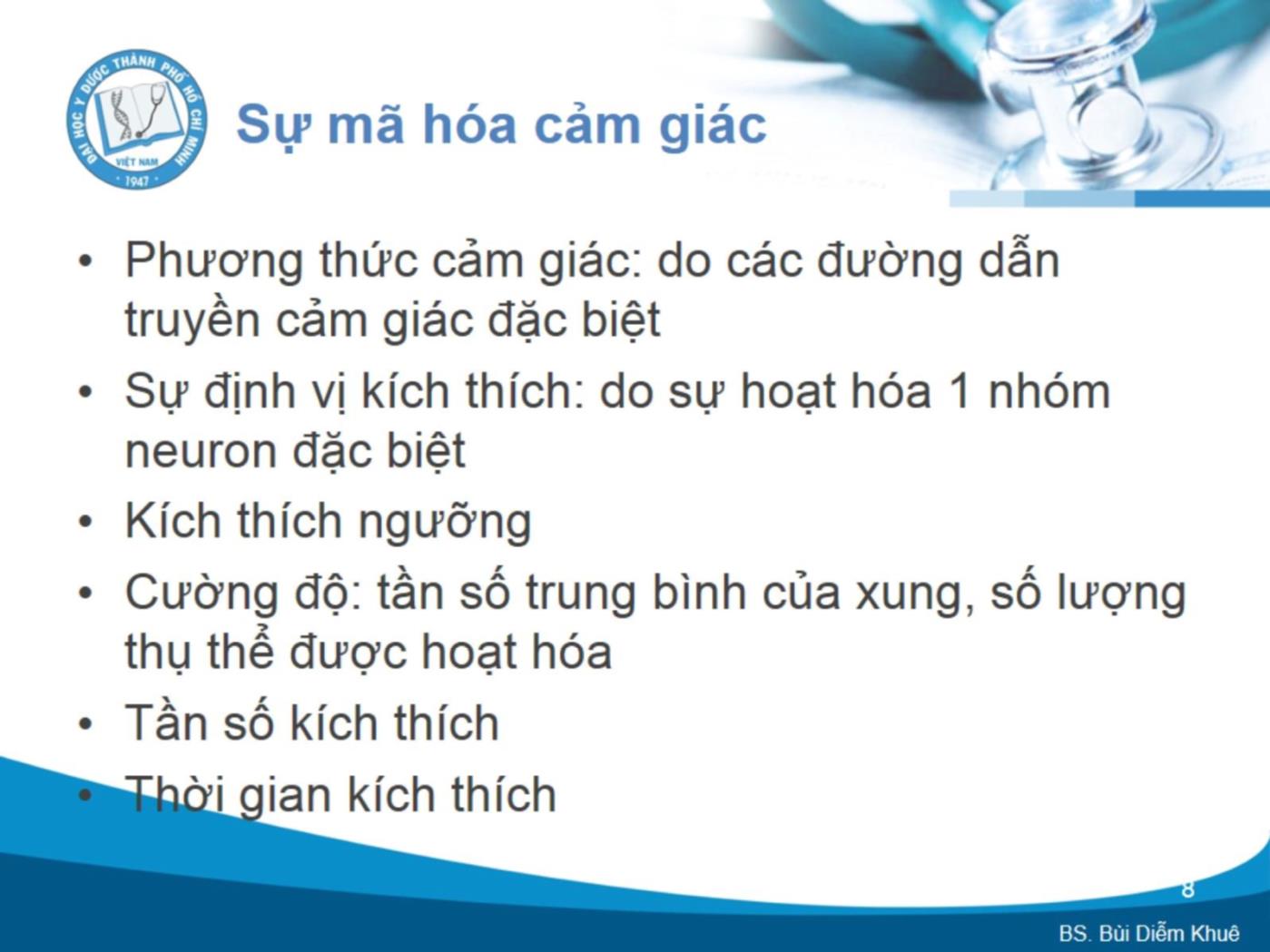 ĐẠI HỌC Y DƯỢC THÀNH PHỐ HỒ CHÍ MINH
VIỆT NAM
1947

Sự mã hóa cảm giác

• Phương thức cảm giác: do các đường dẫn truyền cảm giác đặc biệt
• Sự định vị kích thích: do sự hoạt hóa 1 nhóm neuron đặc biệt
• Kích thích ngưỡng
• Cường độ: tần số trung bình của xung, số lượng thụ thể được hoạt hóa
• Tần số kích thích
• Thời gian kích thích

8

BS. Bùi Diễm Khuê